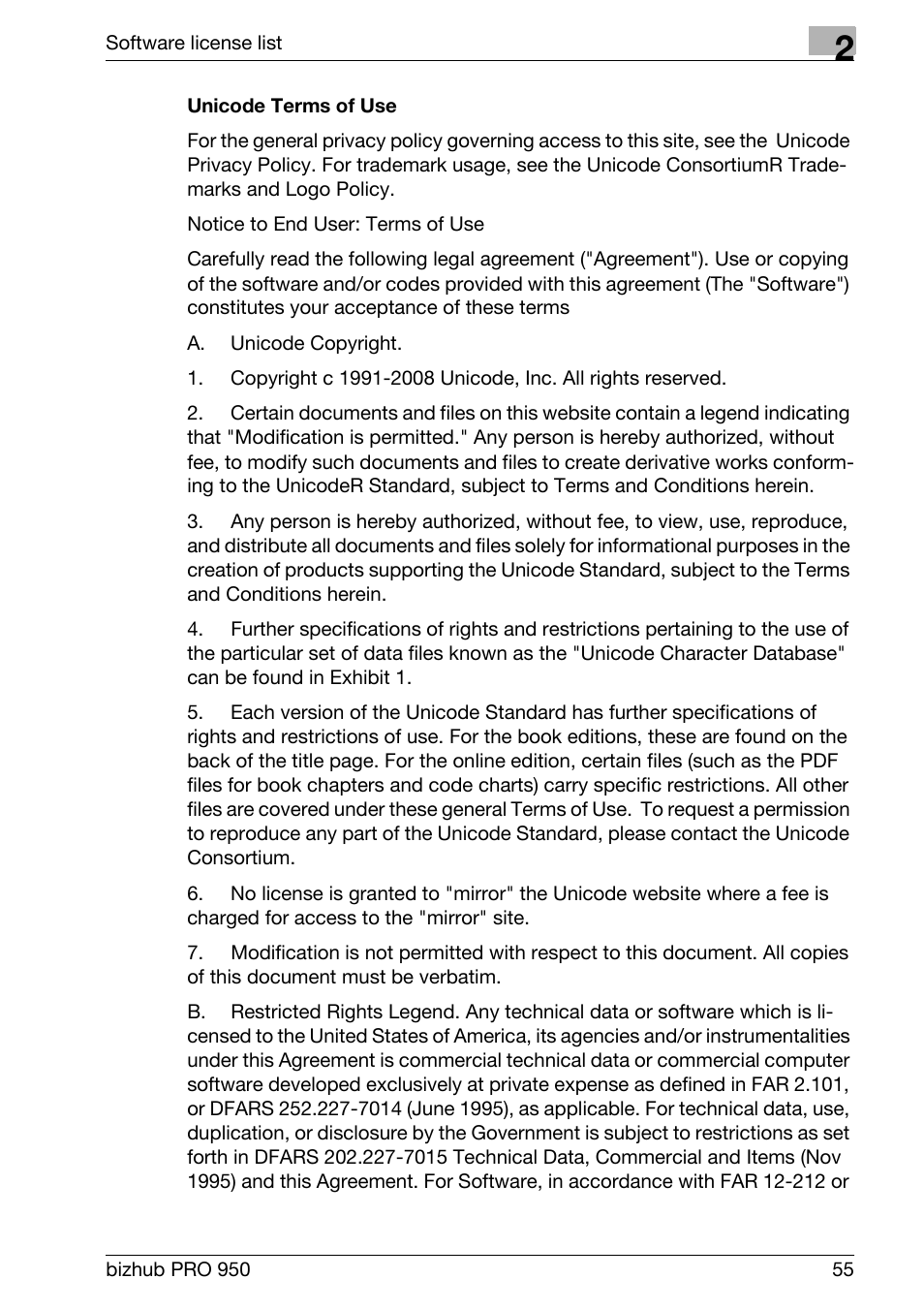 Software license list

2

Unicode Terms of Use

For the general privacy policy governing access to this site, see the Unicode Privacy Policy. For trademark usage, see the Unicode ConsortiumR Trademarks and Logo Policy.

Notice to End User: Terms of Use

Carefully read the following legal agreement ("Agreement"). Use or copying of the software and/or codes provided with this agreement (The "Software") constitutes your acceptance of these terms

A. Unicode Copyright.

1. Copyright c 1991-2008 Unicode, Inc. All rights reserved.

2. Certain documents and files on this website contain a legend indicating that "Modification is permitted." Any person is hereby authorized, without fee, to modify such documents and files to create derivative works conforming to the UnicodeR Standard, subject to Terms and Conditions herein.

3. Any person is hereby authorized, without fee, to view, use, reproduce, and distribute all documents and files solely for informational purposes in the creation of products supporting the Unicode Standard, subject to the Terms and Conditions herein.

4. Further specifications of rights and restrictions pertaining to the use of the particular set of data files known as the "Unicode Character Database" can be found in Exhibit 1.

5. Each version of the Unicode Standard has further specifications of rights and restrictions of use. For the book editions, these are found on the back of the title page. For the online edition, certain files (such as the PDF files for book chapters and code charts) carry specific restrictions. All other files are covered under these general Terms of Use. To request a permission to reproduce any part of the Unicode Standard, please contact the Unicode Consortium.

6. No license is granted to "mirror" the Unicode website where a fee is charged for access to the "mirror" site.

7. Modification is not permitted with respect to this document. All copies of this document must be verbatim.

B. Restricted Rights Legend. Any technical data or software which is licensed to the United States of America, its agencies and/or instrumentalities under this Agreement is commercial technical data or commercial computer software developed exclusively at private expense as defined in FAR 2.101, or DFARS 252.227-7014 (June 1995), as applicable. For technical data, use, duplication, or disclosure by the Government is subject to restrictions as set forth in DFARS 202.227-7015 Technical Data, Commercial and Items (Nov 1995) and this Agreement. For Software, in accordance with FAR 12-212 or

bizhub PRO 950

55